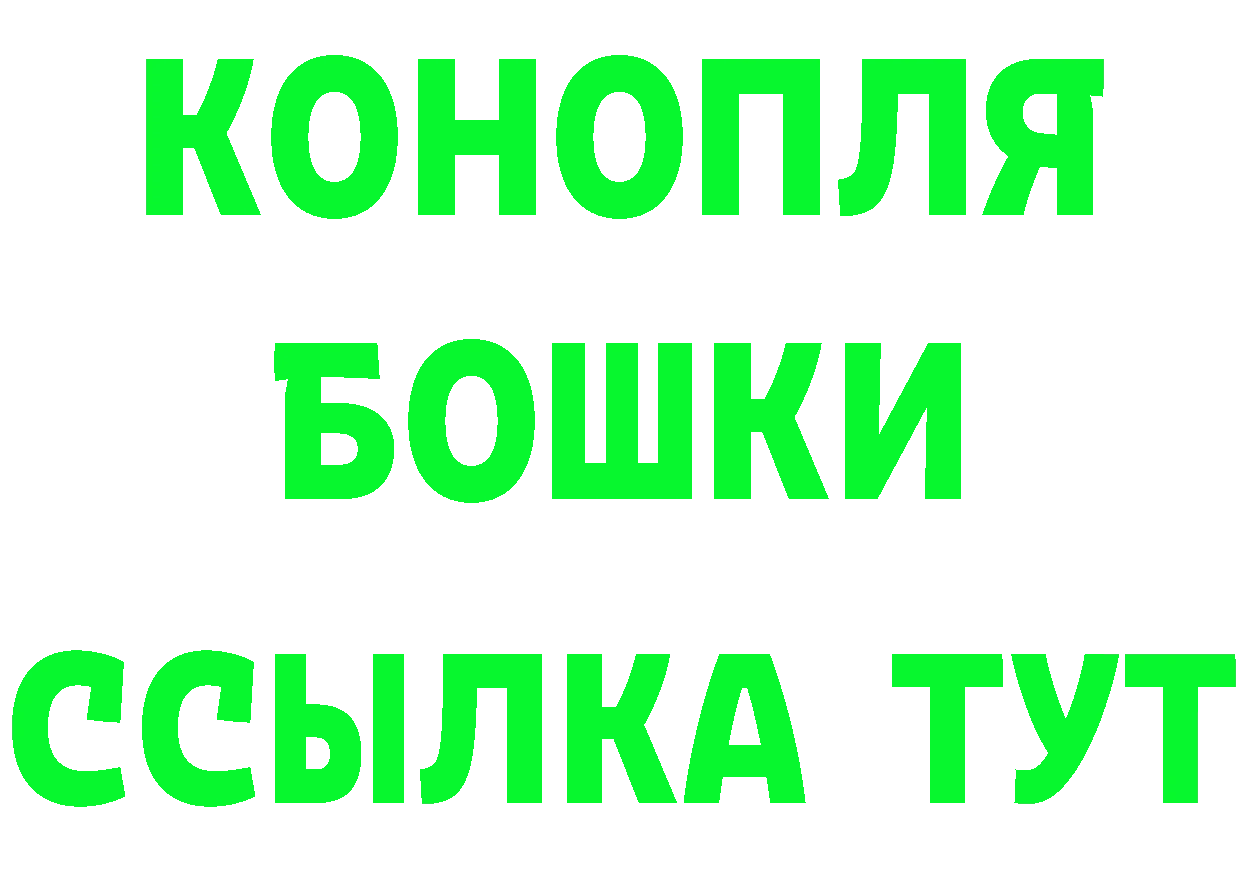 КОНОПЛЯ
БОШКИ
ССЫЛКА ТУТ